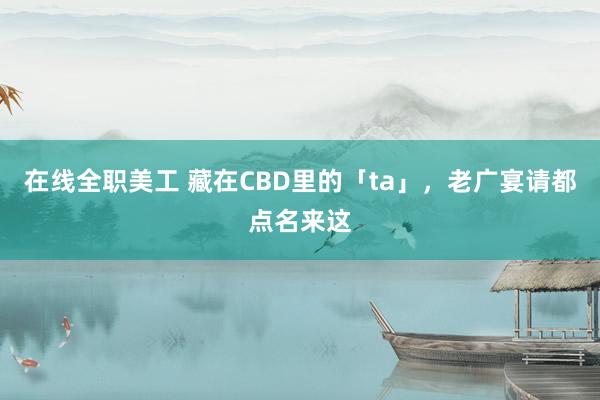 在线全职美工 藏在CBD里的「ta」，老广宴请都点名来这